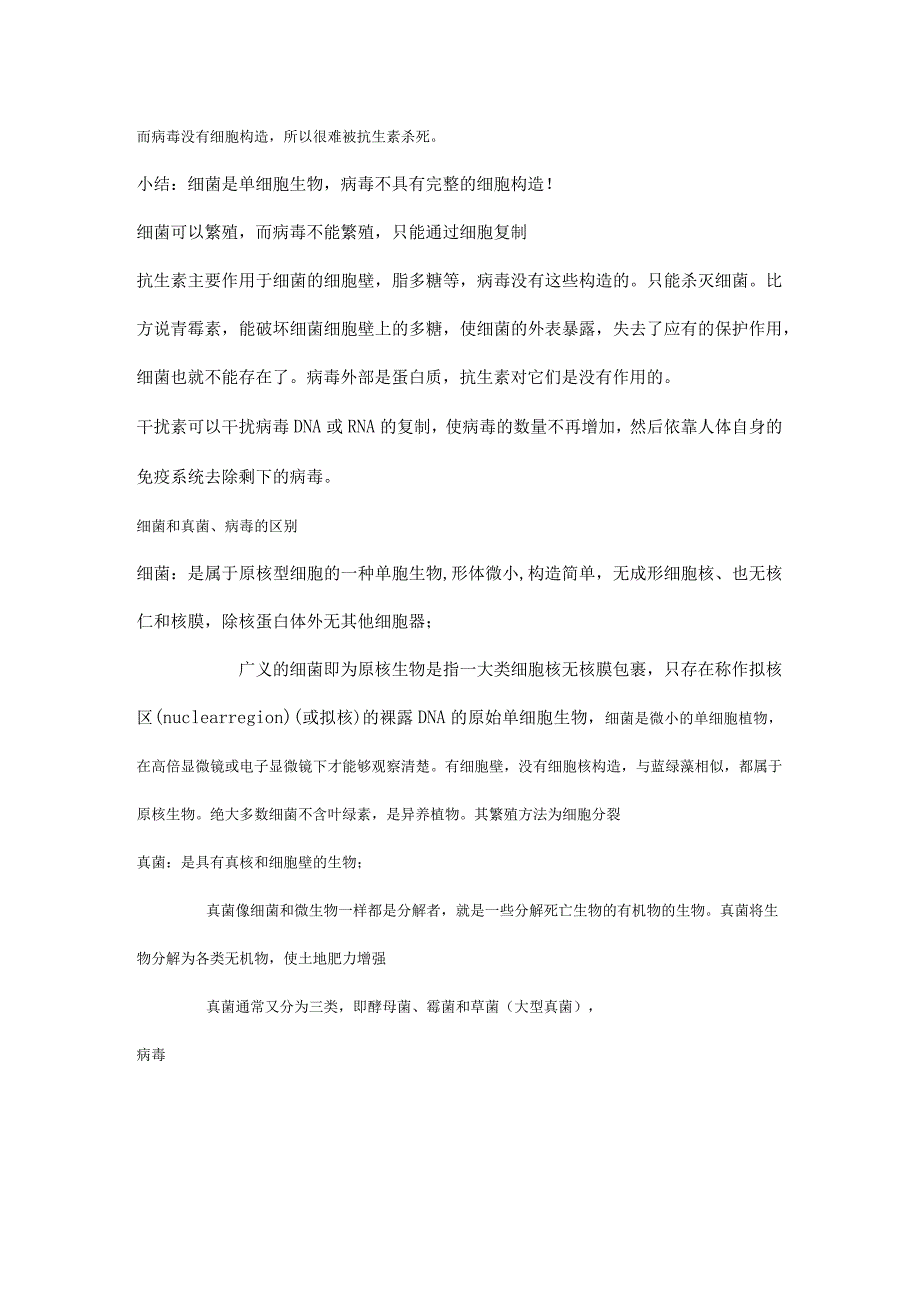 而病毒没有细胞构造，所以很难被抗生素杀死。

小结：细菌是单细胞生物，病毒不具有完整的细胞构造！

细菌可以繁殖，而病毒不能繁殖，只能通过细胞复制

抗生素主要作用于细菌的细胞壁，脂多糖等，病毒没有这些构造的。只能杀灭细菌。比方说青霉素，能破坏细菌细胞壁上的多糖，使细菌的外表暴露，失去了应有的保护作用，细菌也就不能存在了。病毒外部是蛋白质，抗生素对它们是没有作用的。

干扰素可以干扰病毒DNA或RNA的复制，使病毒的数量不再增加，然后依靠人体自身的免疫系统去除剩下的病毒。

细菌和真菌、病毒的区别

细菌：是属于原核型细胞的一种单胞生物,形体微小,构造简单，无成形细胞核、也无核仁和核膜，除核蛋白体外无其他细胞器；

广义的细菌即为原核生物是指一大类细胞核无核膜包裹，只存在称作拟核区(nuclearregion)(或拟核)的裸露DNA的原始单细胞生物，细菌是微小的单细胞植物，在高倍显微镜或电子显微镜下才能够观察清楚。有细胞壁，没有细胞核构造，与蓝绿藻相似，都属于原核生物。绝大多数细菌不含叶绿素，是异养植物。其繁殖方法为细胞分裂

真菌：是具有真核和细胞壁的生物；

真菌像细菌和微生物一样都是分解者，就是一些分解死亡生物的有机物的生物。真菌将生物分解为各类无机物，使土地肥力增强

真菌通常又分为三类，即酵母菌、霉菌和草菌（大型真菌），

病毒